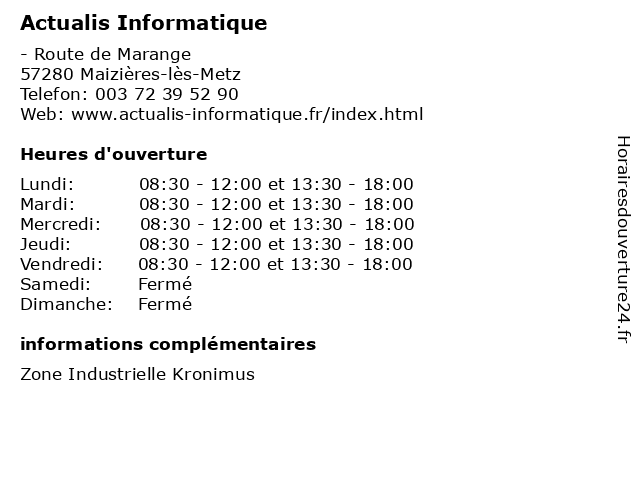 Actualis Informatique

- Route de Marange
57280 Maizières-lès-Metz
Telefon: 003 72 39 52 90
Web: www.actualis-informatique.fr/index.html

Heures d'ouverture

Lundi: 08:30 - 12:00 et 13:30 - 18:00
Mardi: 08:30 - 12:00 et 13:30 - 18:00
Mercredi: 08:30 - 12:00 et 13:30 - 18:00
Jeudi: 08:30 - 12:00 et 13:30 - 18:00
Vendredi: 08:30 - 12:00 et 13:30 - 18:00
Samedi: Fermé
Dimanche: Fermé

informations complémentaires

Zone Industrielle Kronimus

Horairesdouverture24.fr